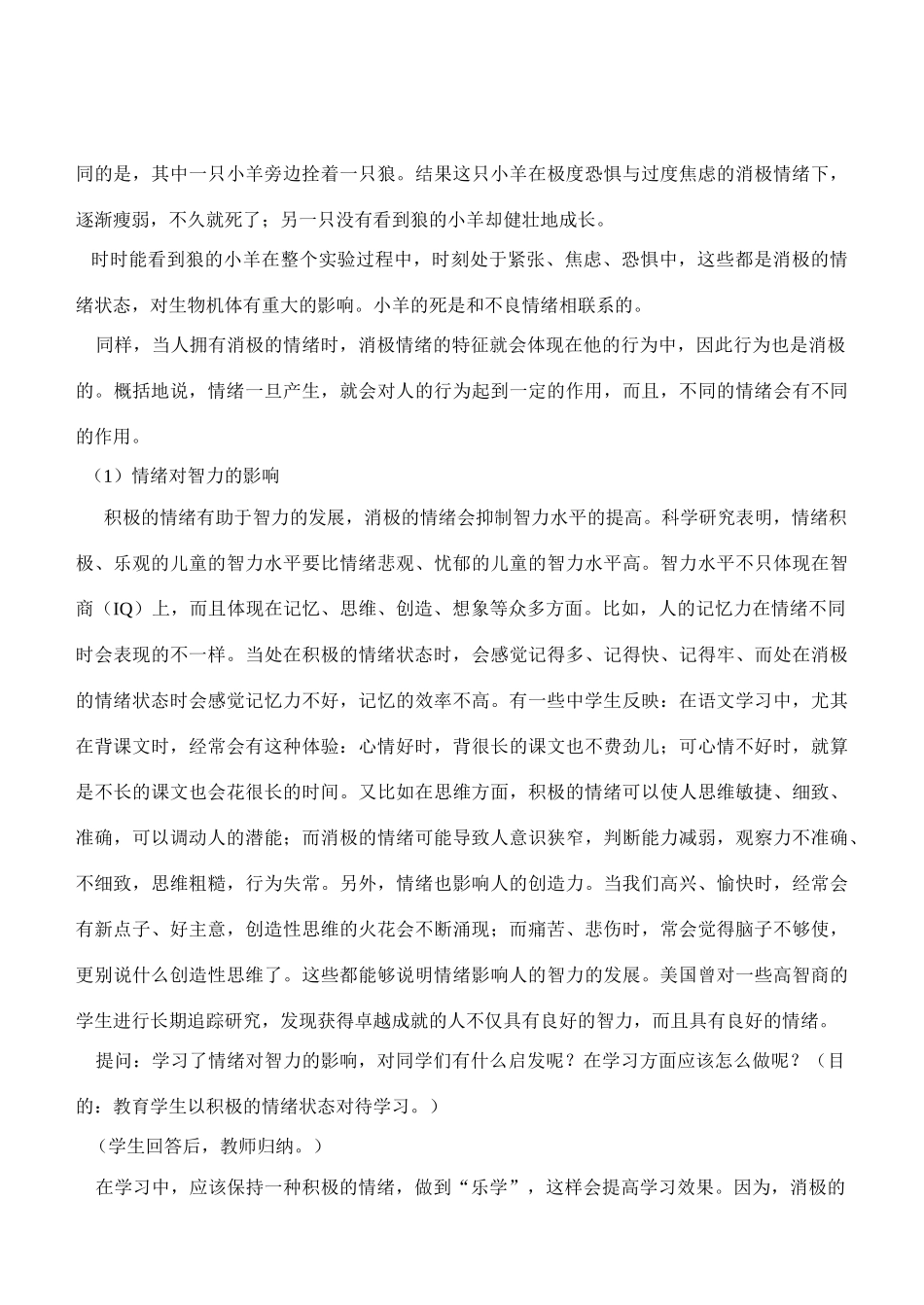 同的是，其中一只小羊旁边拴着一只狼。结果这只小羊在极度恐惧与过度焦虑的消极情绪下，逐渐瘦弱，不久就死了；另一只没有看到狼的小羊却健壮地成长。

时时能看到狼的小羊在整个实验过程中，时刻处于紧张、焦虑、恐惧中，这些都是消极的情绪状态，对生物机体有重大的影响。小羊的死是和不良情绪相联系的。

同样，当人拥有消极的情绪时，消极情绪的特征就会体现在他的行为中，因此行为也是消极的。概括地说，情绪一旦产生，就会对人的行为起到一定的作用，而且，不同的情绪会有不同的作用。

（1）情绪对智力的影响

积极的情绪有助于智力的发展，消极的情绪会抑制智力水平的提高。科学研究表明，情绪积极、乐观的儿童的智力水平要比情绪悲观、忧郁的儿童的智力水平高。智力水平不只体现在智商（IQ）上，而且体现在记忆、思维、创造、想象等众多方面。比如，人的记忆力在情绪不同时会表现的不一样。当处在积极的情绪状态时，会感觉记得多、记得快、记得牢、而处在消极的情绪状态时会感觉记忆力不好，记忆的效率不高。有一些中学生反映：在语文学习中，尤其在背课文时，经常会有这种体验：心情好时，背很长的课文也不费劲儿；可心情不好时，就算是不长的课文也会花很长的时间。又比如在思维方面，积极的情绪可以使人思维敏捷、细致、准确，可以调动人的潜能；而消极的情绪可能导致人意识狭窄，判断能力减弱，观察力不准确、不细致，思维粗糙，行为失常。另外，情绪也影响人的创造力。当我们高兴、愉快时，经常会有新点子、好主意，创造性思维的火花会不断涌现；而痛苦、悲伤时，常会觉得脑子不够使，更别说什么创造性思维了。这些都能够说明情绪影响人的智力的发展。美国曾对一些高智商的学生进行长期追踪研究，发现获得卓越成就的人不仅具有良好的智力，而且具有良好的情绪。

提问：学习了情绪对智力的影响，对同学们有什么启发呢？在学习方面应该怎么做呢？（目的：教育学生以积极的情绪状态对待学习。）

（学生回答后，教师归纳。）

在学习中，应该保持一种积极的情绪，做到“乐学”，这样会提高学习效果。因为，消极的